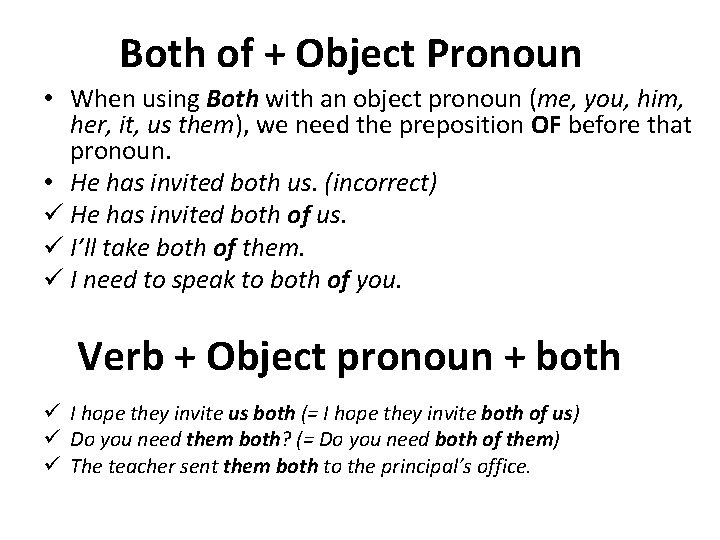 Both of + Object Pronoun

• When using Both with an object pronoun (me, you, him, her, it, us them), we need the preposition OF before that pronoun.
• He has invited both us. (incorrect)
✓ He has invited both of us.
✓ I'll take both of them.
✓ I need to speak to both of you.

Verb + Object pronoun + both

✓ I hope they invite us both (= I hope they invite both of us)
✓ Do you need them both? (= Do you need both of them)
✓ The teacher sent them both to the principal's office.